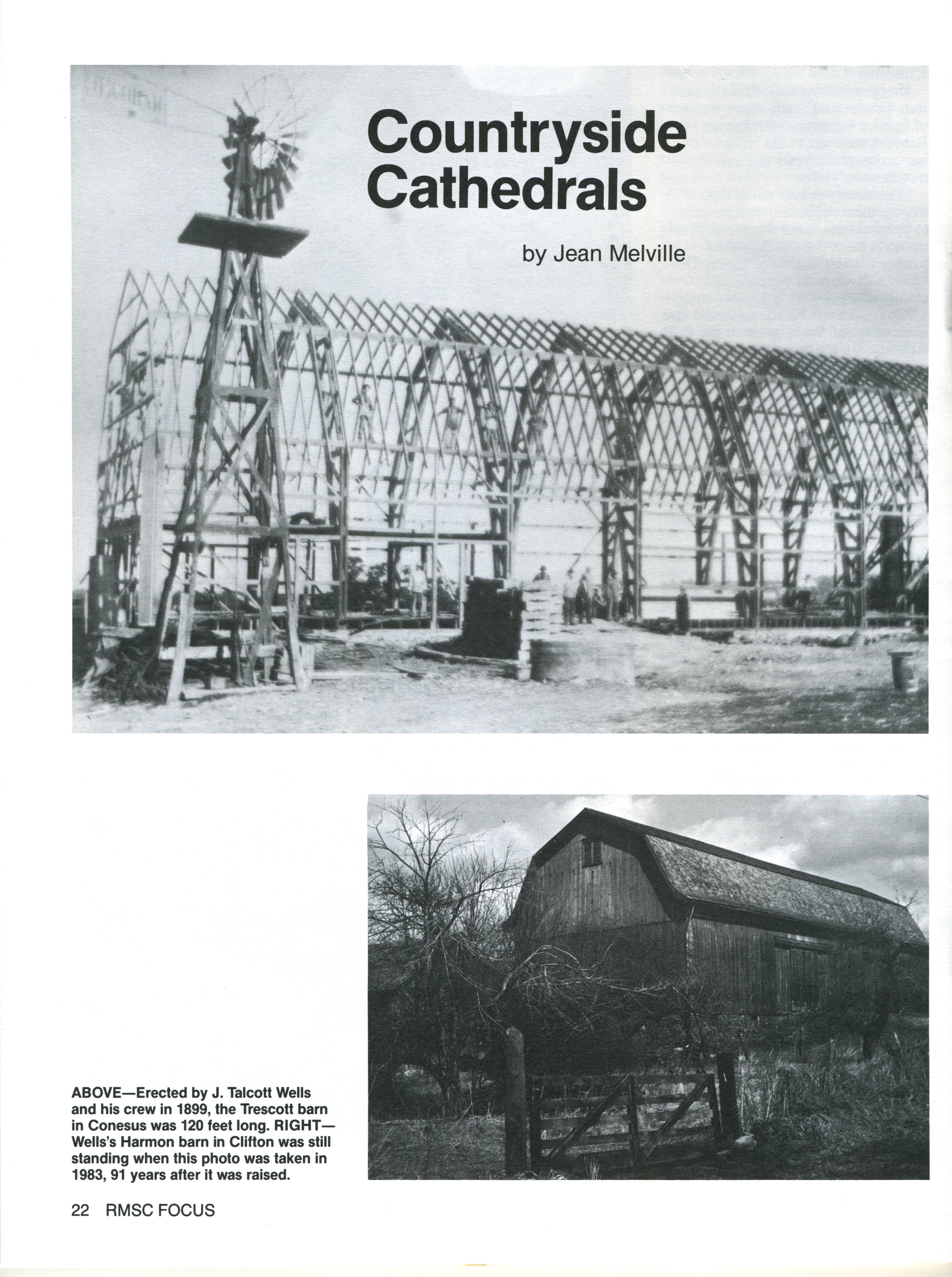 Countryside Cathedrals

by Jean Melville

ABOVE—Erected by J. Talcott Wells and his crew in 1899, the Trescott barn in Conesus was 120 feet long. RIGHT—Wells's Harmon barn in Clifton was still standing when this photo was taken in 1983, 91 years after it was raised.

22 RMSC FOCUS